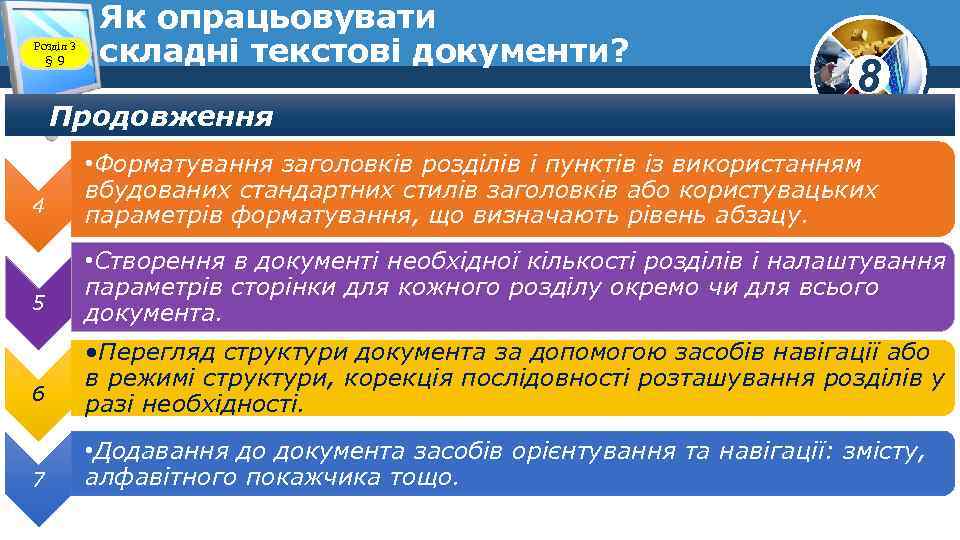 Розділ 3
§ 9

Як опрацьовувати складні текстові документи?

8

Продовження

4

•Форматування заголовків розділів і пунктів із використанням вбудованих стандартних стилів заголовків або користувацьких параметрів форматування, що визначають рівень абзацу.

5

•Створення в документі необхідної кількості розділів і налаштування параметрів сторінки для кожного розділу окремо чи для всього документа.

6

•Перегляд структури документа за допомогою засобів навігації або в режимі структури, корекція послідовності розташування розділів у разі необхідності.

7

•Додавання до документа засобів орієнтування та навігації: змісту, алфавітного покажчика тощо.